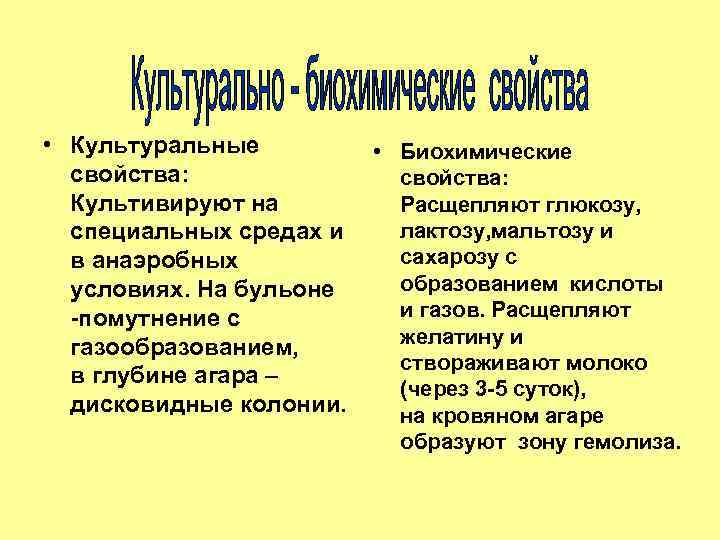 Культурально - биохимические свойства

• Культуральные свойства: Культивируют на специальных средах и в анаэробных условиях. На бульоне -помутнение с газообразованием, в глубине агара – дисковидные колонии.

• Биохимические свойства: Расщепляют глюкозу, лактозу,мальтозу и сахарозу с образованием кислоты и газов. Расщепляют желатину и створаживают молоко (через 3-5 суток), на кровяном агаре образуют зону гемолиза.